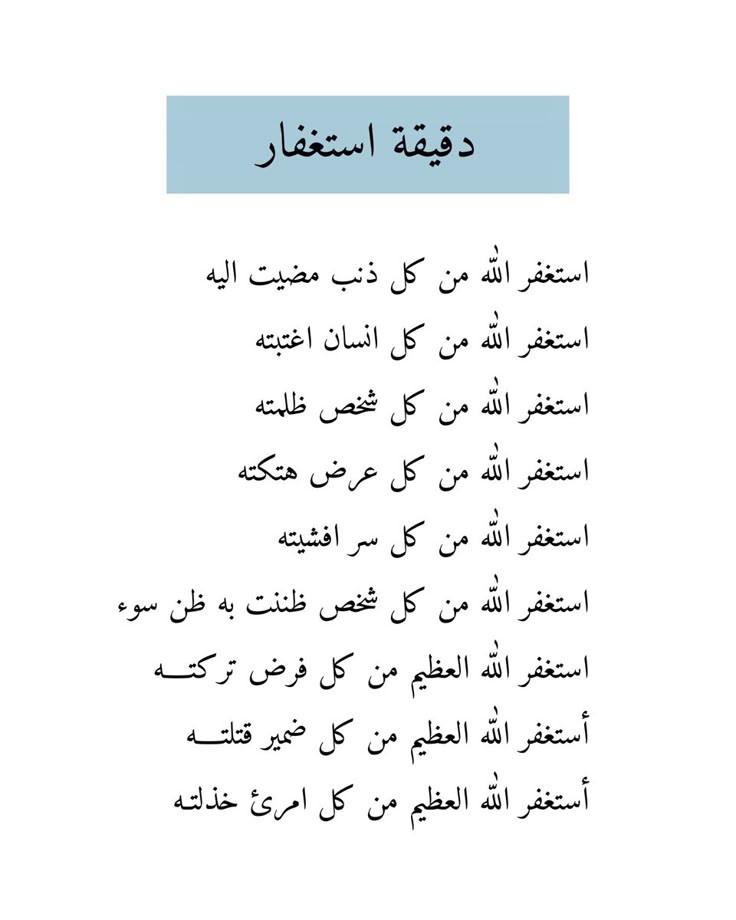 دقيقة استغفار

استغفر الله من كل ذنب مضيت اليه

استغفر الله من كل انسان اغتبته

استغفر الله من كل شخص ظلمته

استغفر الله من كل عرض هتكته

استغفر الله من كل سر افشيته

استغفر الله من كل شخص ظننت به ظن سوء

استغفر الله العظيم من كل فرض تركتـه

أستغفر الله العظيم من كل ضمير قتلتـه

أستغفر الله العظيم من كل امرئ خذلته